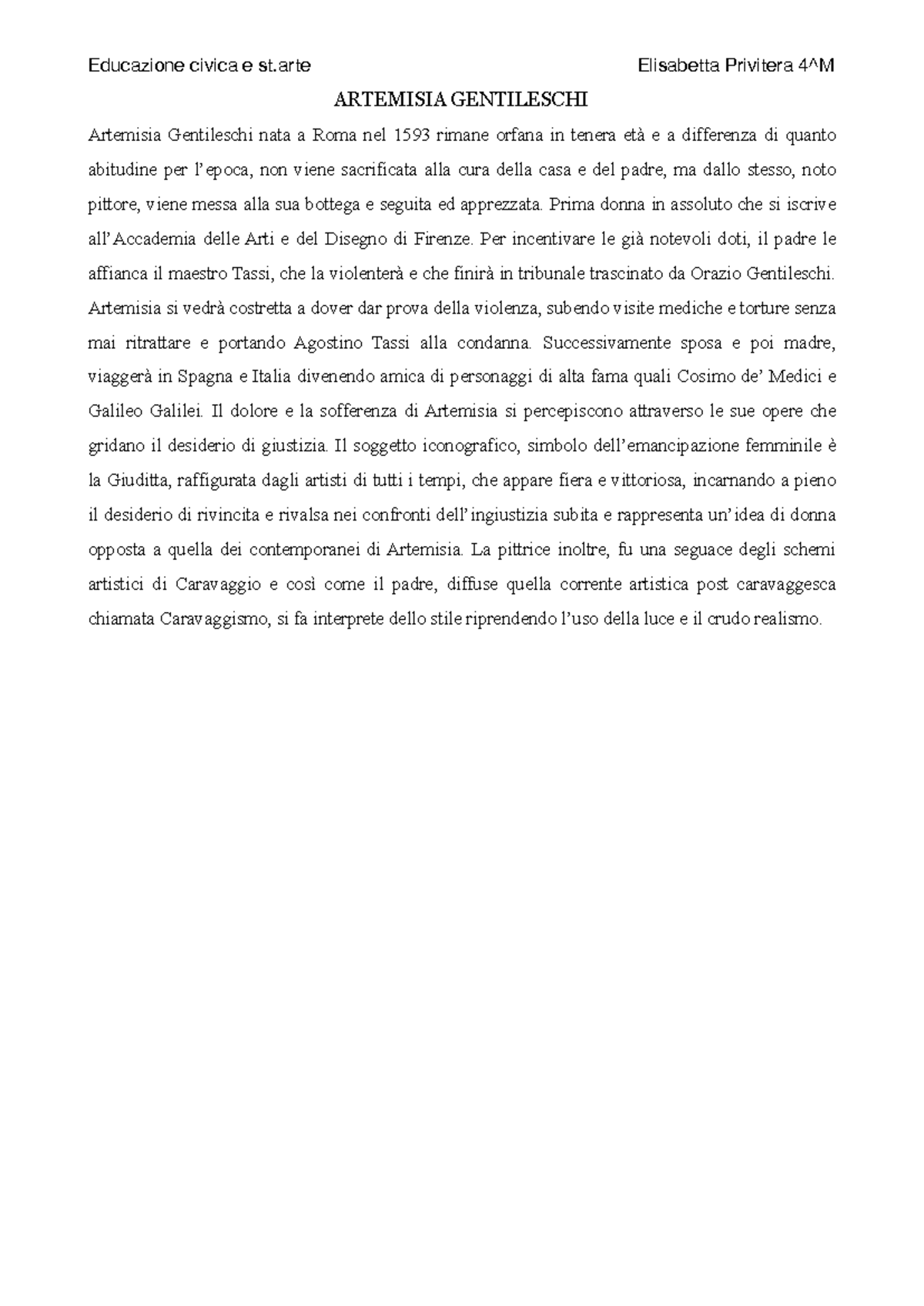 Educazione civica e st.arte

Elisabetta Privitera 4^M

ARTEMISIA GENTILESCHI

Artemisia Gentileschi nata a Roma nel 1593 rimane orfana in tenera età e a differenza di quanto abitudine per l'epoca, non viene sacrificata alla cura della casa e del padre, ma dallo stesso, noto pittore, viene messa alla sua bottega e seguita ed apprezzata. Prima donna in assoluto che si iscrive all'Accademia delle Arti e del Disegno di Firenze. Per incentivare le già notevoli doti, il padre le affianca il maestro Tassi, che la violenterà e che finirà in tribunale trascinato da Orazio Gentileschi. Artemisia si vedrà costretta a dover dar prova della violenza, subendo visite mediche e torture senza mai ritrattare e portando Agostino Tassi alla condanna. Successivamente sposa e poi madre, viaggerà in Spagna e Italia divenendo amica di personaggi di alta fama quali Cosimo de' Medici e Galileo Galilei. Il dolore e la sofferenza di Artemisia si percepiscono attraverso le sue opere che gridano il desiderio di giustizia. Il soggetto iconografico, simbolo dell'emancipazione femminile è la Giuditta, raffigurata dagli artisti di tutti i tempi, che appare fiera e vittoriosa, incarnando a pieno il desiderio di rivincita e rivalsa nei confronti dell'ingiustizia subita e rappresenta un'idea di donna opposta a quella dei contemporanei di Artemisia. La pittrice inoltre, fu una seguace degli schemi artistici di Caravaggio e così come il padre, diffuse quella corrente artistica post caravaggesca chiamata Caravaggismo, si fa interprete dello stile riprendendo l'uso della luce e il crudo realismo.